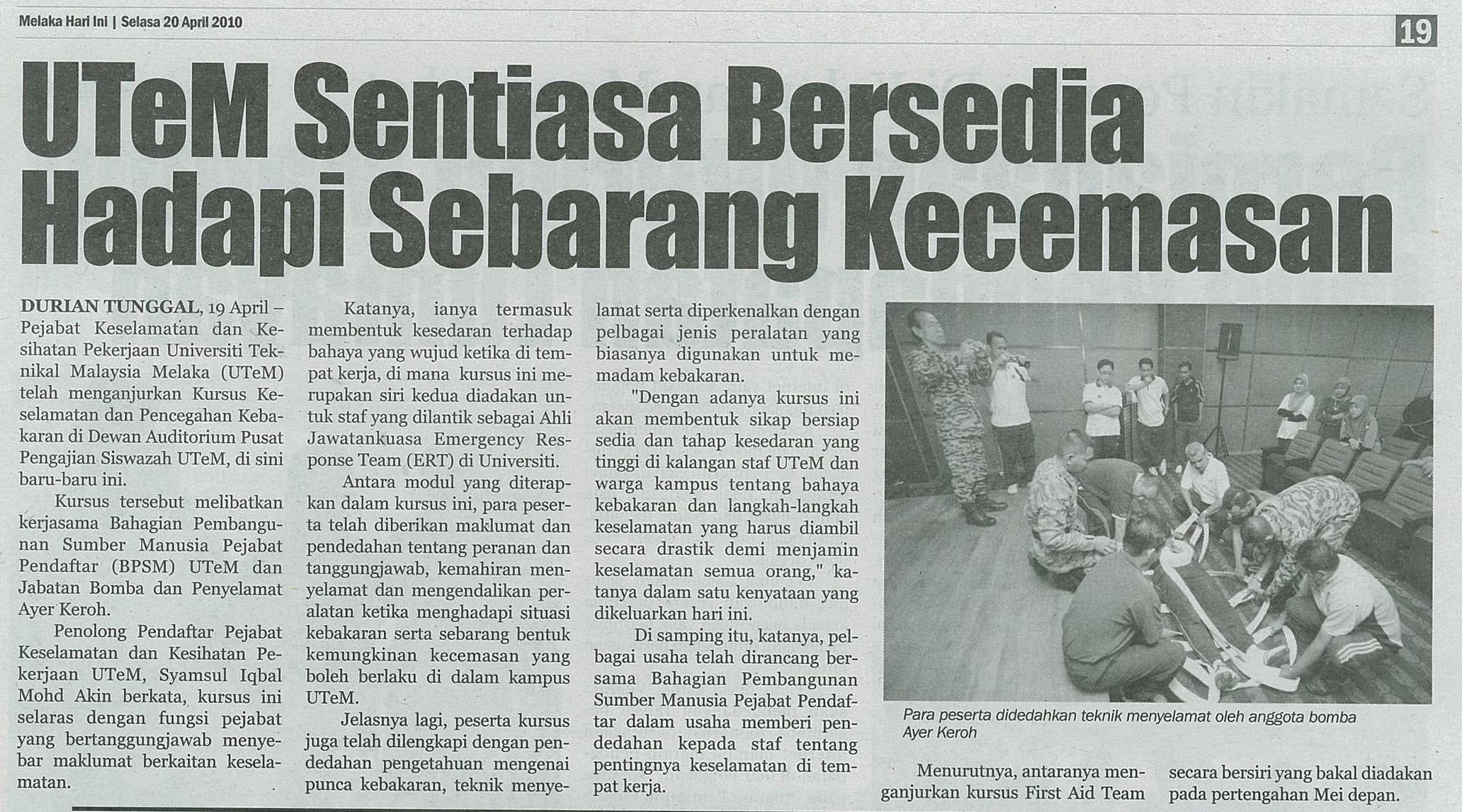 Melaka Hari Ini | Selasa 20 April 2010

19

UTeM Sentiasa Bersedia Hadapi Sebarang Kecemasan

DURIAN TUNGGAL, 19 April – Pejabat Keselamatan dan Kesihatan Pekerjaan Universiti Teknikal Malaysia Melaka (UTeM) telah menganjurkan Kursus Keselamatan dan Pencegahan Kebakaran di Dewan Auditorium Pusat Pengajian Siswazah UTeM, di sini baru-baru ini.

Kursus tersebut melibatkan kerjasama Bahagian Pembangunan Sumber Manusia Pejabat Pendaftar (BPSM) UTeM dan Jabatan Bomba dan Penyelamat Ayer Keroh.

Penolong Pendaftar Pejabat Keselamatan dan Kesihatan Pekerjaan UTeM, Syamsul Iqbal Mohd Akin berkata, kursus ini selaras dengan fungsi pejabat yang bertanggungjawab menyebar maklumat berkaitan keselamatan.

Katanya, ianya termasuk membentuk kesedaran terhadap bahaya yang wujud ketika di tempat kerja, di mana kursus ini merupakan siri kedua diadakan untuk staf yang dilantik sebagai Ahli Jawatankuasa Emergency Response Team (ERT) di Universiti.

Antara modul yang diterapkan dalam kursus ini, para peserta telah diberikan maklumat dan pendedahan tentang peranan dan tanggungjawab, kemahiran menyelamat dan mengendalikan peralatan ketika menghadapi situasi kebakaran serta sebarang bentuk kemungkinan kecemasan yang boleh berlaku di dalam kampus UTeM.

Jelasnya lagi, peserta kursus juga telah dilengkapi dengan pendedahan pengetahuan mengenai punca kebakaran, teknik menyelamat serta diperkenalkan dengan pelbagai jenis peralatan yang biasanya digunakan untuk memadam kebakaran.

"Dengan adanya kursus ini akan membentuk sikap bersiap sedia dan tahap kesedaran yang tinggi di kalangan staf UTeM dan warga kampus tentang bahaya kebakaran dan langkah-langkah keselamatan yang harus diambil secara drastik demi menjamin keselamatan semua orang," katanya dalam satu kenyataan yang dikeluarkan hari ini.

Di samping itu, katanya, pelbagai usaha telah dirancang bersama Bahagian Pembangunan Sumber Manusia Pejabat Pendaftar dalam usaha memberi pendedahan kepada staf tentang pentingnya keselamatan di tempat kerja.

Para peserta didedahkan teknik menyelamat oleh anggota bomba Ayer Keroh

Menurutnya, antaranya menganjurkan kursus First Aid Team secara bersiri yang bakal diadakan pada pertengahan Mei depan.